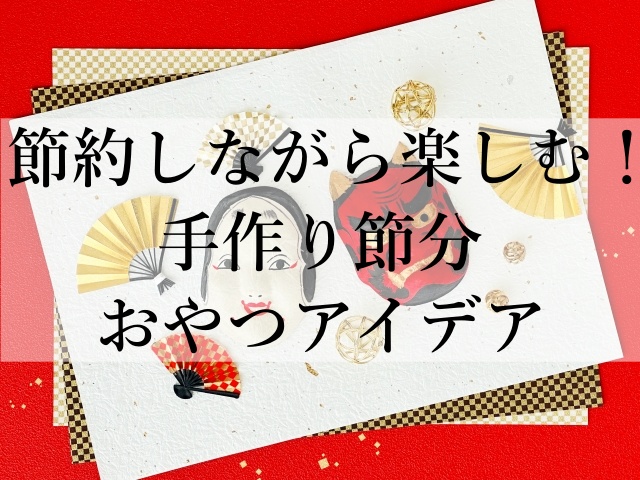 節約しながら楽しむ！
手作り節分
おやつアイデア